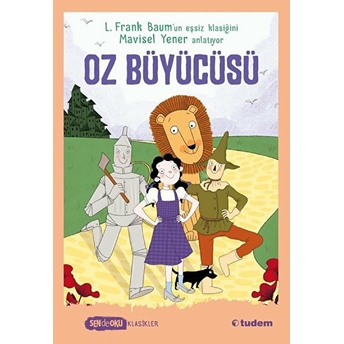 L. Frank Baum'un eşsiz klasiğini
Mavisel Yener anlatıyor

OZ BÜYÜCÜSÜ

SEN de OKU KLASİKLER

tudem